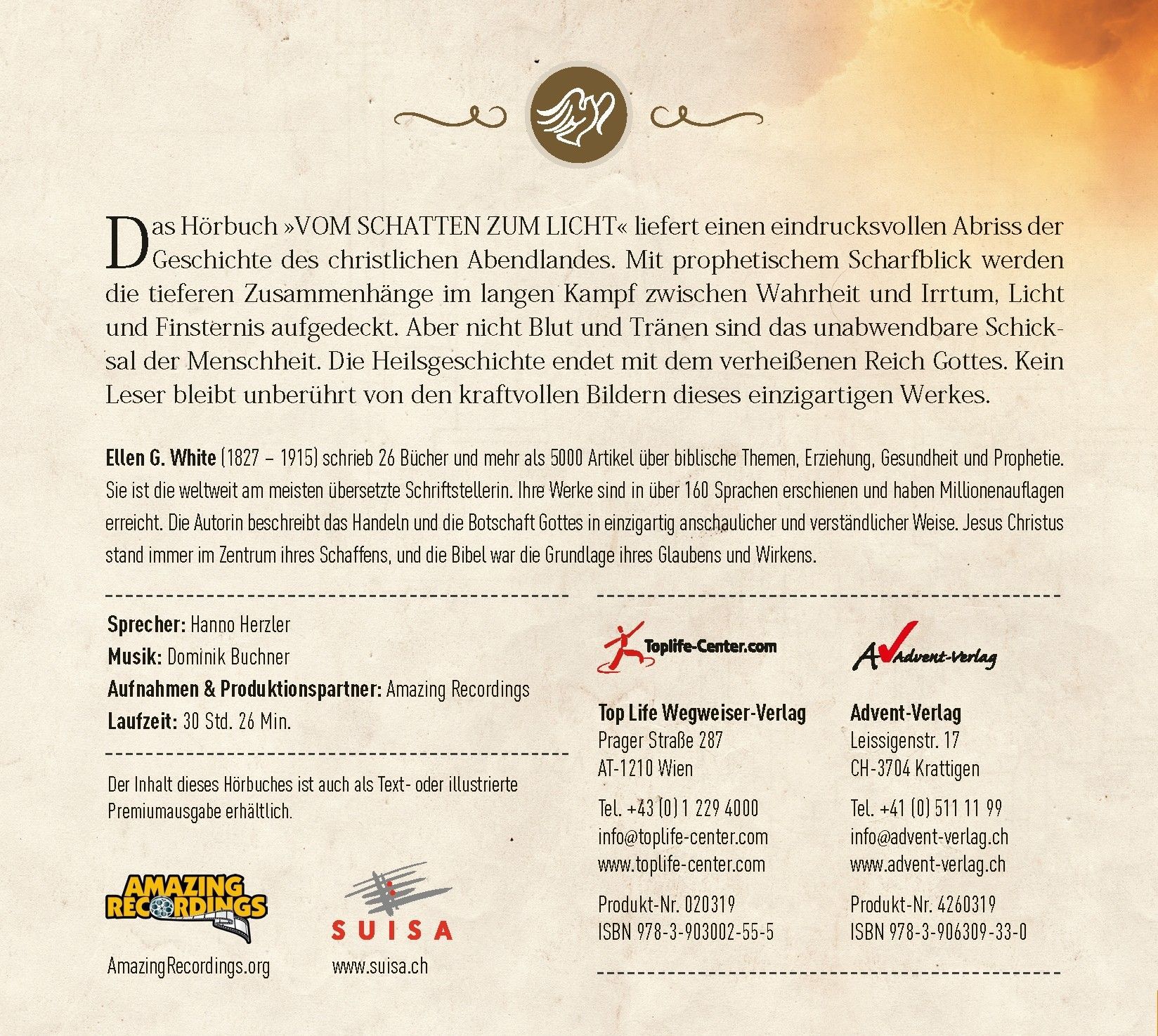 Das Hörbuch »VOM SCHATTEN ZUM LICHT« liefert einen eindrucksvollen Abriss der Geschichte des christlichen Abendlandes. Mit prophetischem Scharfblick werden die tieferen Zusammenhänge im langen Kampf zwischen Wahrheit und Irrtum, Licht und Finsternis aufgedeckt. Aber nicht Blut und Tränen sind das unabwendbare Schicksal der Menschheit. Die Heilsgeschichte endet mit dem verheißenen Reich Gottes. Kein Leser bleibt unberührt von den kraftvollen Bildern dieses einzigartigen Werkes.

Ellen G. White (1827 – 1915) schrieb 26 Bücher und mehr als 5000 Artikel über biblische Themen, Erziehung, Gesundheit und Prophetie. Sie ist die weltweit am meisten übersetzte Schriftstellerin. Ihre Werke sind in über 160 Sprachen erschienen und haben Millionenauflagen erreicht. Die Autorin beschreibt das Handeln und die Botschaft Gottes in einzigartig anschaulicher und verständlicher Weise. Jesus Christus stand immer im Zentrum ihres Schaffens, und die Bibel war die Grundlage ihres Glaubens und Wirkens.

Sprecher: Hanno Herzler
Musik: Dominik Buchner
Aufnahmen & Produktionspartner: Amazing Recordings
Laufzeit: 30 Std. 26 Min.

Der Inhalt dieses Hörbuches ist auch als Text- oder illustrierte Premiumausgabe erhältlich.

AMAZING RECORDINGS
AmazingRecordings.org

SUISA
www.suisa.ch

Toplife-Center.com

Top Life Wegweiser-Verlag
Prager Straße 287
AT-1210 Wien

Tel. +43 (0) 1 229 4000
info@toplife-center.com
www.toplife-center.com

Produkt-Nr. 020319
ISBN 978-3-903002-55-5

Advent-Verlag

Advent-Verlag
Leissigenstr. 17
CH-3704 Krattigen

Tel. +41 (0) 511 11 99
info@advent-verlag.ch
www.advent-verlag.ch

Produkt-Nr. 4260319
ISBN 978-3-906309-33-0